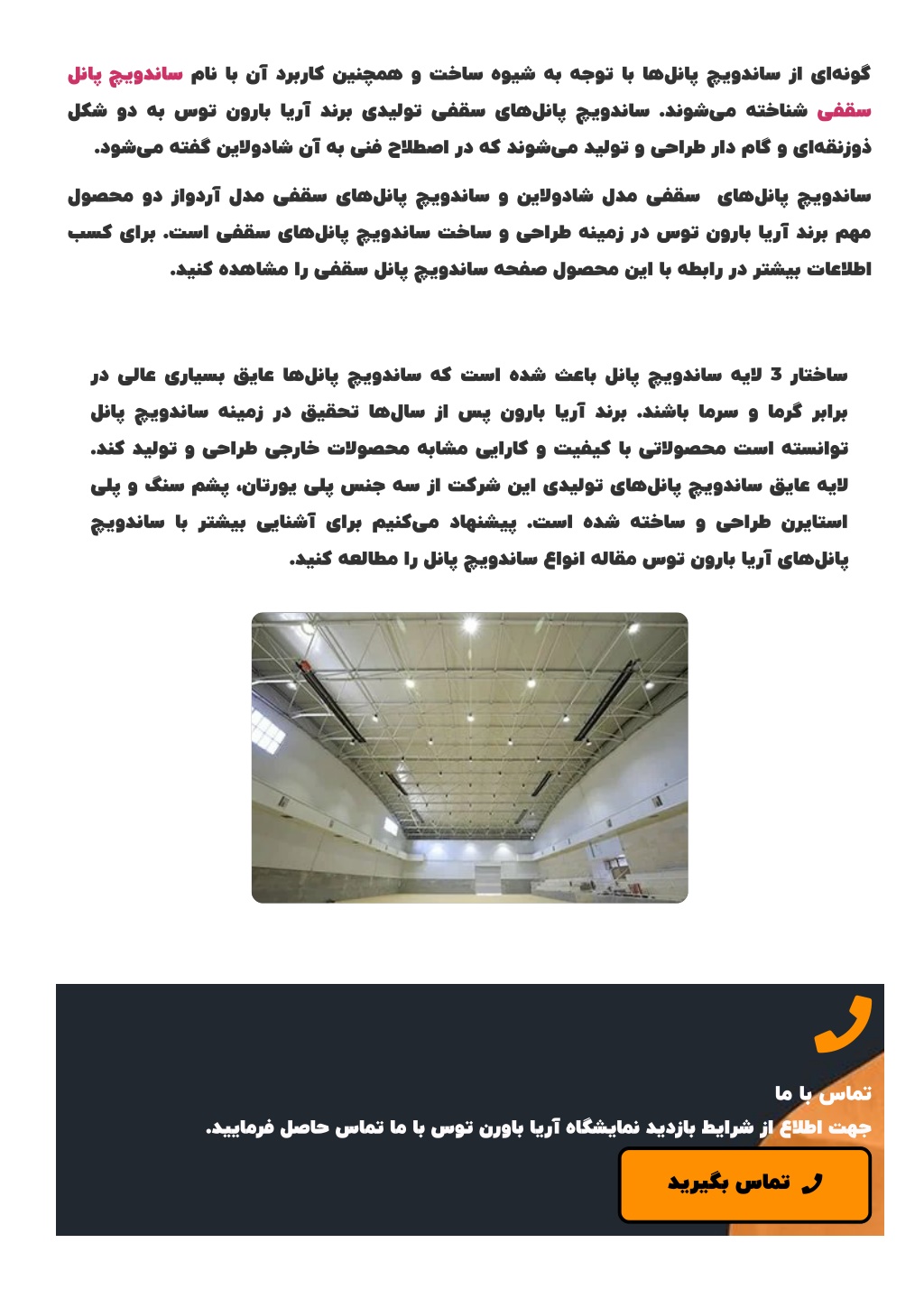 گونه‌ای از ساندویچ پانل‌ها با توجه به شیوه ساخت و همچنین کاربرد آن با نام ساندویچ پانل سقفی شناخته می‌شوند. ساندویچ پانل‌های سقفی تولیدی برند آریا بارون توس به دو شکل ذوزنقه‌ای و گام دار طراحی و تولید می‌شوند که در اصطلاح فنی به آن شادولاین گفته می‌شود.

ساندویچ پانل‌های سقفی مدل شادولاین و ساندویچ پانل‌های سقفی مدل آردواز دو محصول مهم برند آریا بارون توس در زمینه طراحی و ساخت ساندویچ پانل‌های سقفی است. برای کسب اطلاعات بیشتر در رابطه با این محصول صفحه ساندویچ پانل سقفی را مشاهده کنید.

ساختار 3 لایه ساندویچ پانل باعث شده است که ساندویچ پانل‌ها عایق بسیاری عالی در برابر گرما و سرما باشند. برند آریا بارون پس از سال‌ها تحقیق در زمینه ساندویچ پانل توانسته است محصولاتی با کیفیت و کارایی مشابه محصولات خارجی طراحی و تولید کند. لایه عایق ساندویچ پانل‌های تولیدی این شرکت از سه جنس پلی یورتان، پشم سنگ و پلی استایرن طراحی و ساخته شده است. پیشنهاد می‌کنیم برای آشنایی بیشتر با ساندویچ پانل‌های آریا بارون توس مقاله انواع ساندویچ پانل را مطالعه کنید.

تماس با ما
جهت اطلاع از شرایط بازدید نمایشگاه آریا باورن توس با ما تماس حاصل فرمایید.

تماس بگیرید